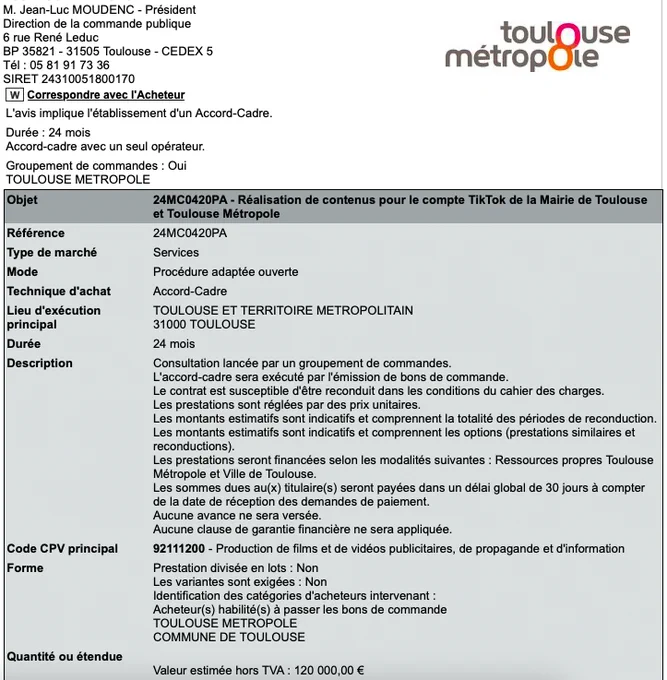 M. Jean-Luc MOUDENC - Président
Direction de la commande publique
6 rue René Leduc
BP 35821 - 31505 Toulouse - CEDEX 5
Tél : 05 81 91 73 36
SIRET 24310051800170

toulouse métropole

W Correspondre avec l'Acheteur

L'avis implique l'établissement d'un Accord-Cadre.

Durée : 24 mois
Accord-cadre avec un seul opérateur.

Groupement de commandes : Oui
TOULOUSE METROPOLE

| Objet | 24MC0420PA - Réalisation de contenus pour le compte TikTok de la Mairie de Toulouse et Toulouse Métropole |
|---|---|
| Référence | 24MC0420PA |
| Type de marché | Services |
| Mode | Procédure adaptée ouverte |
| Technique d'achat | Accord-Cadre |
| Lieu d'exécution principal | TOULOUSE ET TERRITOIRE METROPOLITAIN 31000 TOULOUSE |
| Durée | 24 mois |
| Description | Consultation lancée par un groupement de commandes. L'accord-cadre sera exécuté par l'émission de bons de commande. Le contrat est susceptible d'être reconduit dans les conditions du cahier des charges. Les prestations sont réglées par des prix unitaires. Les montants estimatifs sont indicatifs et comprennent la totalité des périodes de reconduction. Les montants estimatifs sont indicatifs et comprennent les options (prestations similaires et reconductions). Les prestations seront financées selon les modalités suivantes : Ressources propres Toulouse Métropole et Ville de Toulouse. Les sommes dues au(x) titulaire(s) seront payées dans un délai global de 30 jours à compter de la date de réception des demandes de paiement. Aucune avance ne sera versée. Aucune clause de garantie financière ne sera appliquée. |
| Code CPV principal | 92111200 - Production de films et de vidéos publicitaires, de propagande et d'information |
| Forme | Prestation divisée en lots : Non Les variantes sont exigées : Non Identification des catégories d'acheteurs intervenant : Acheteur(s) habilité(s) à passer les bons de commande TOULOUSE METROPOLE COMMUNE DE TOULOUSE |
| Quantité ou étendue | Valeur estimée hors TVA : 120 000,00 € |